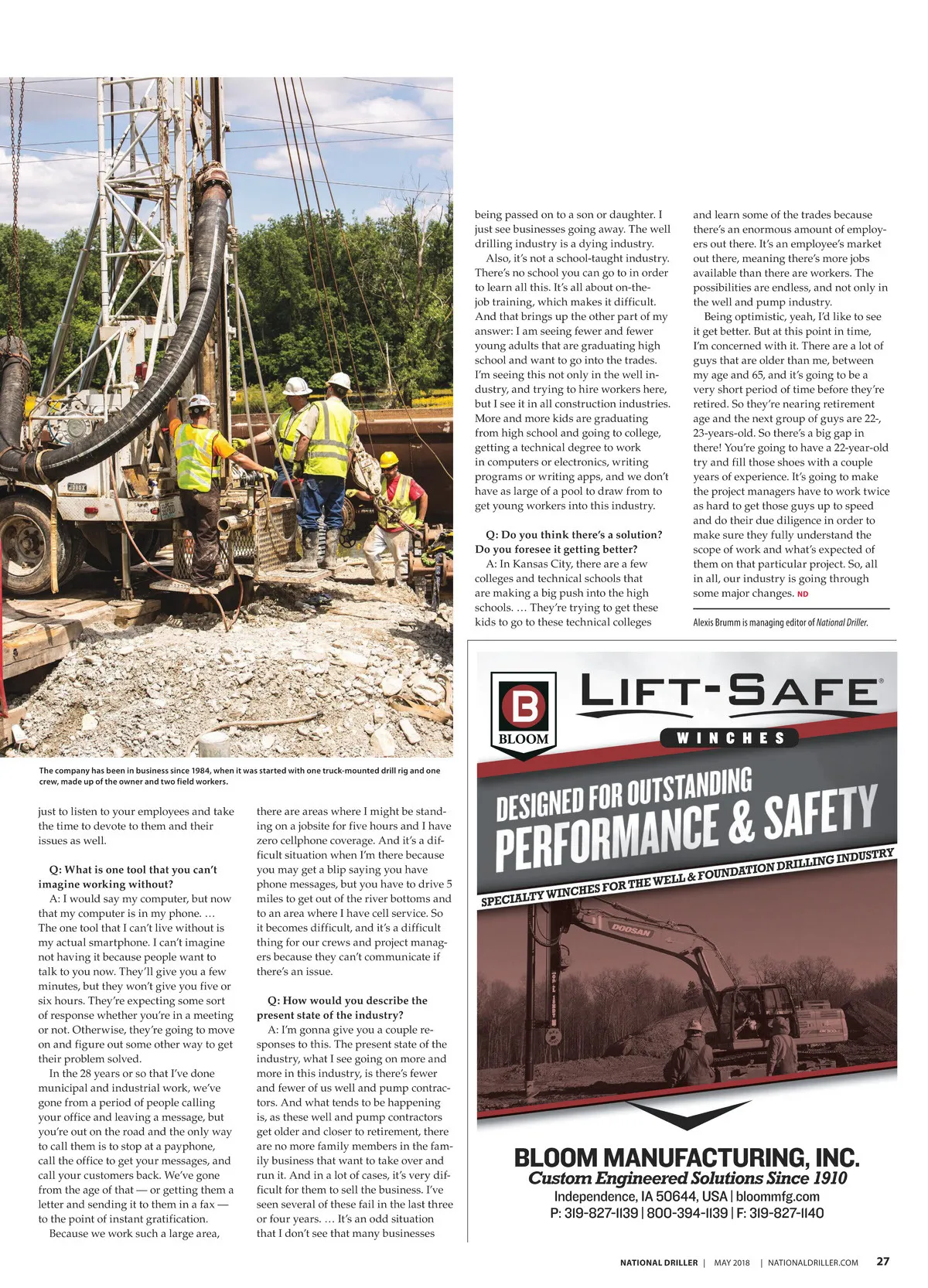 The company has been in business since 1984, when it was started with one truck-mounted drill rig and one crew, made up of the owner and two field workers.

just to listen to your employees and take the time to devote to them and their issues as well.

Q: What is one tool that you can't imagine working without?

A: I would say my computer, but now that my computer is in my phone. … The one tool that I can't live without is my actual smartphone. I can't imagine not having it because people want to talk to you now. They'll give you a few minutes, but they won't give you five or six hours. They're expecting some sort of response whether you're in a meeting or not. Otherwise, they're going to move on and figure out some other way to get their problem solved.

In the 28 years or so that I've done municipal and industrial work, we've gone from a period of people calling your office and leaving a message, but you're out on the road and the only way to call them is to stop at a payphone, call the office to get your messages, and call your customers back. We've gone from the age of that — or getting them a letter and sending it to them in a fax — to the point of instant gratification.

Because we work such a large area, there are areas where I might be standing on a jobsite for five hours and I have zero cellphone coverage. And it's a difficult situation when I'm there because you may get a blip saying you have phone messages, but you have to drive 5 miles to get out of the river bottoms and to an area where I have cell service. So it becomes difficult, and it's a difficult thing for our crews and project managers because they can't communicate if there's an issue.

Q: How would you describe the present state of the industry?

A: I'm gonna give you a couple responses to this. The present state of the industry, what I see going on more and more in this industry, is there's fewer and fewer of us well and pump contractors. And what tends to be happening is, as these well and pump contractors get older and closer to retirement, there are no more family members in the family business that want to take over and run it. And in a lot of cases, it's very difficult for them to sell the business. I've seen several of these fail in the last three or four years. … It's an odd situation that I don't see that many businesses being passed on to a son or daughter. I just see businesses going away. The well drilling industry is a dying industry.

Also, it's not a school-taught industry. There's no school you can go to in order to learn all this. It's all about on-the-job training, which makes it difficult. And that brings up the other part of my answer: I am seeing fewer and fewer young adults that are graduating high school and want to go into the trades. I'm seeing this not only in the well industry, and trying to hire workers here, but I see it in all construction industries. More and more kids are graduating from high school and going to college, getting a technical degree to work in computers or electronics, writing programs or writing apps, and we don't have as large of a pool to draw from to get young workers into this industry.

Q: Do you think there's a solution? Do you foresee it getting better?

A: In Kansas City, there are a few colleges and technical schools that are making a big push into the high schools. … They're trying to get these kids to go to these technical colleges and learn some of the trades because there's an enormous amount of employers out there. It's an employee's market out there, meaning there's more jobs available than there are workers. The possibilities are endless, and not only in the well and pump industry.

Being optimistic, yeah, I'd like to see it get better. But at this point in time, I'm concerned with it. There are a lot of guys that are older than me, between my age and 65, and it's going to be a very short period of time before they're retired. So they're nearing retirement age and the next group of guys are 22-, 23-years-old. So there's a big gap in there! You're going to have a 22-year-old try and fill those shoes with a couple years of experience. It's going to make the project managers have to work twice as hard to get those guys up to speed and do their due diligence in order to make sure they fully understand the scope of work and what's expected of them on that particular project. So, all in all, our industry is going through some major changes. ND

Alexis Brumm is managing editor of National Driller.

B BLOOM
LIFT-SAFE®
WINCHES
DESIGNED FOR OUTSTANDING PERFORMANCE & SAFETY
SPECIALTY WINCHES FOR THE WELL & FOUNDATION DRILLING INDUSTRY
DOOSAN
BLOOM MANUFACTURING, INC.
Custom Engineered Solutions Since 1910
Independence, IA 50644, USA | bloommfg.com
P: 319-827-1139 | 800-394-1139 | F: 319-827-1140

NATIONAL DRILLER | MAY 2018 | NATIONALDRILLER.COM 27